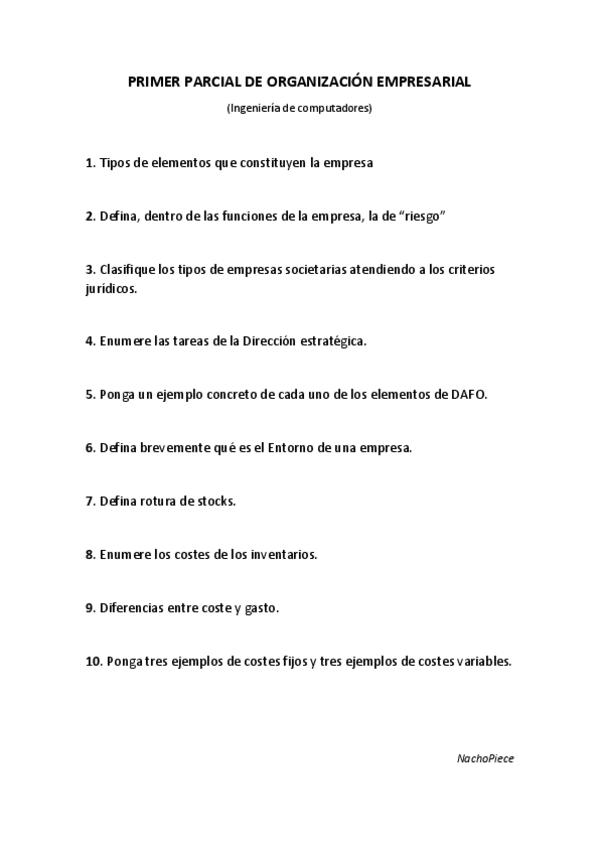 PRIMER PARCIAL DE ORGANIZACIÓN EMPRESARIAL

(Ingeniería de computadores)

1. Tipos de elementos que constituyen la empresa

2. Defina, dentro de las funciones de la empresa, la de “riesgo”

3. Clasifique los tipos de empresas societarias atendiendo a los criterios jurídicos.

4. Enumere las tareas de la Dirección estratégica.

5. Ponga un ejemplo concreto de cada uno de los elementos de DAFO.

6. Defina brevemente qué es el Entorno de una empresa.

7. Defina rotura de stocks.

8. Enumere los costes de los inventarios.

9. Diferencias entre coste y gasto.

10. Ponga tres ejemplos de costes fijos y tres ejemplos de costes variables.

NachoPiece